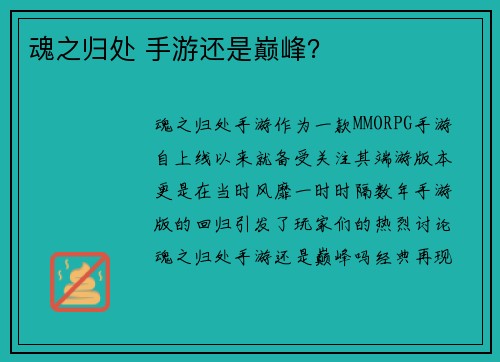 魂之归处 手游还是巅峰?

魂之归处手游作为一款MMORPG手游自上线以来就备受关注其端游版本更是在当时风靡一时时隔数年手游版的回归引发了玩家们的热烈讨论魂之归处手游还是巅峰吗经典再现